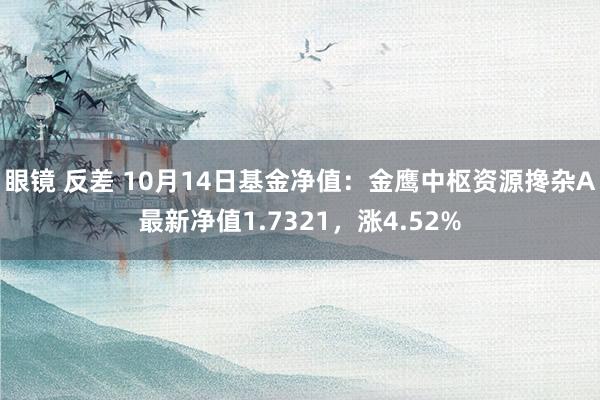 眼镜 反差 10月14日基金净值：金鹰中枢资源搀杂A最新净值1.7321，涨4.52%